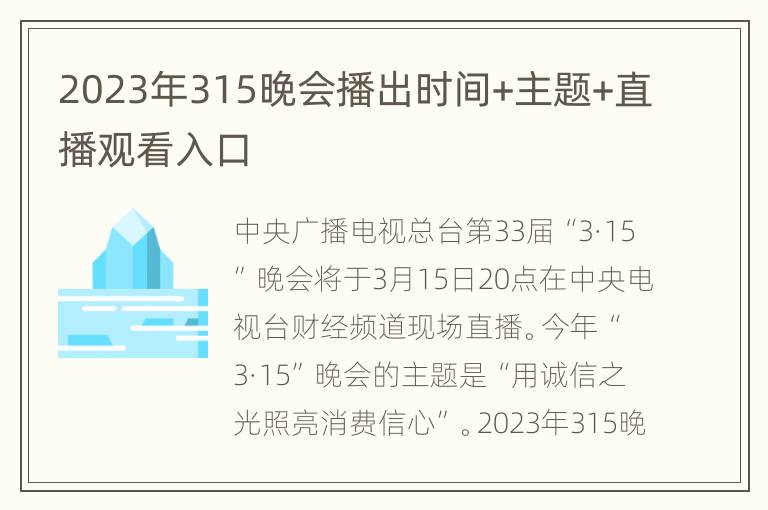 2023年315晚会播出时间+主题+直播观看入口

中央广播电视总台第33届“3·15”晚会将于3月15日20点在中央电视台财经频道现场直播。今年“3·15”晚会的主题是“用诚信之光照亮消费信心”。2023年315晚